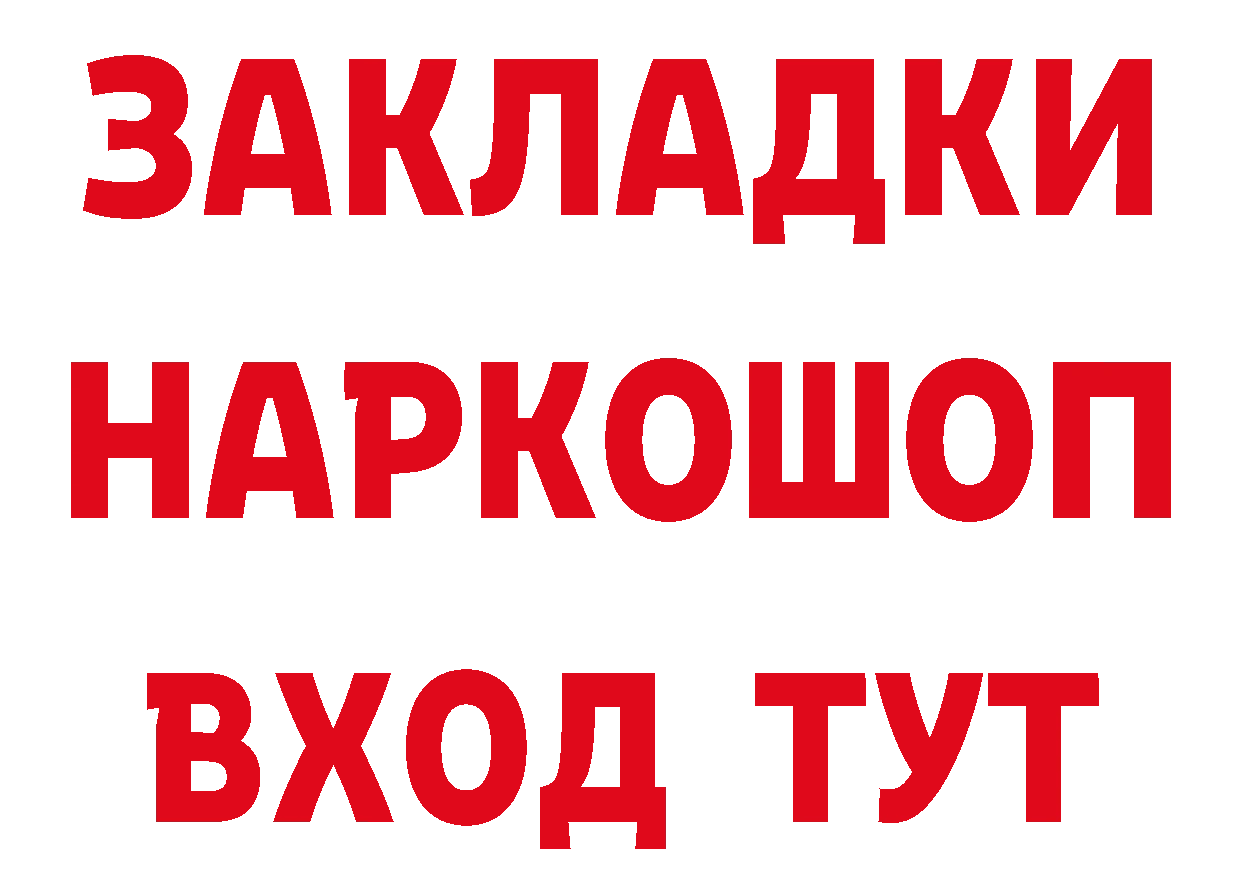 ЗАКЛАДКИ
НАРКОШОП
ВХОД ТУТ